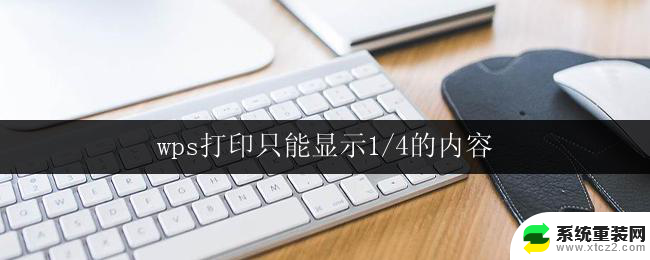 wps打印只能显示1/4的内容

系统重装网
www.xtcz2.com